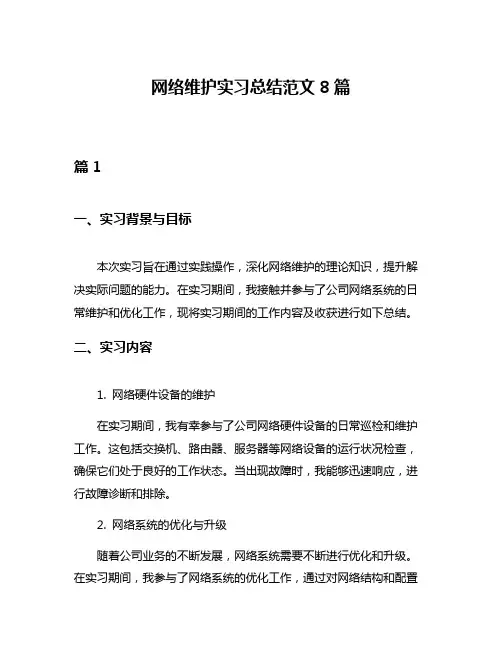 网络维护实习总结范文 8 篇

篇 1

一、实习背景与目标

本次实习旨在通过实践操作，深化网络维护的理论知识，提升解决实际问题的能力。在实习期间，我接触并参与了公司网络系统的日常维护和优化工作，现将实习期间的工作内容及收获进行如下总结。

二、实习内容

1. 网络硬件设备的维护

在实习期间，我有幸参与了公司网络硬件设备的日常巡检和维护工作。这包括交换机、路由器、服务器等网络设备的运行状况检查，确保它们处于良好的工作状态。当出现故障时，我能够迅速响应，进行故障诊断和排除。

2. 网络系统的优化与升级

随着公司业务的不断发展，网络系统需要不断进行优化和升级。在实习期间，我参与了网络系统的优化工作，通过对网络结构和配置